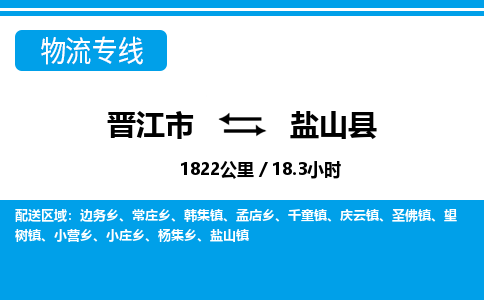 物流专线

晋江市 ⇆ 盐山县

1822公里 / 18.3小时

配送区域：边务乡、常庄乡、韩集镇、孟店乡、千童镇、庆云镇、圣佛镇、望树镇、小营乡、小庄乡、杨集乡、盐山镇